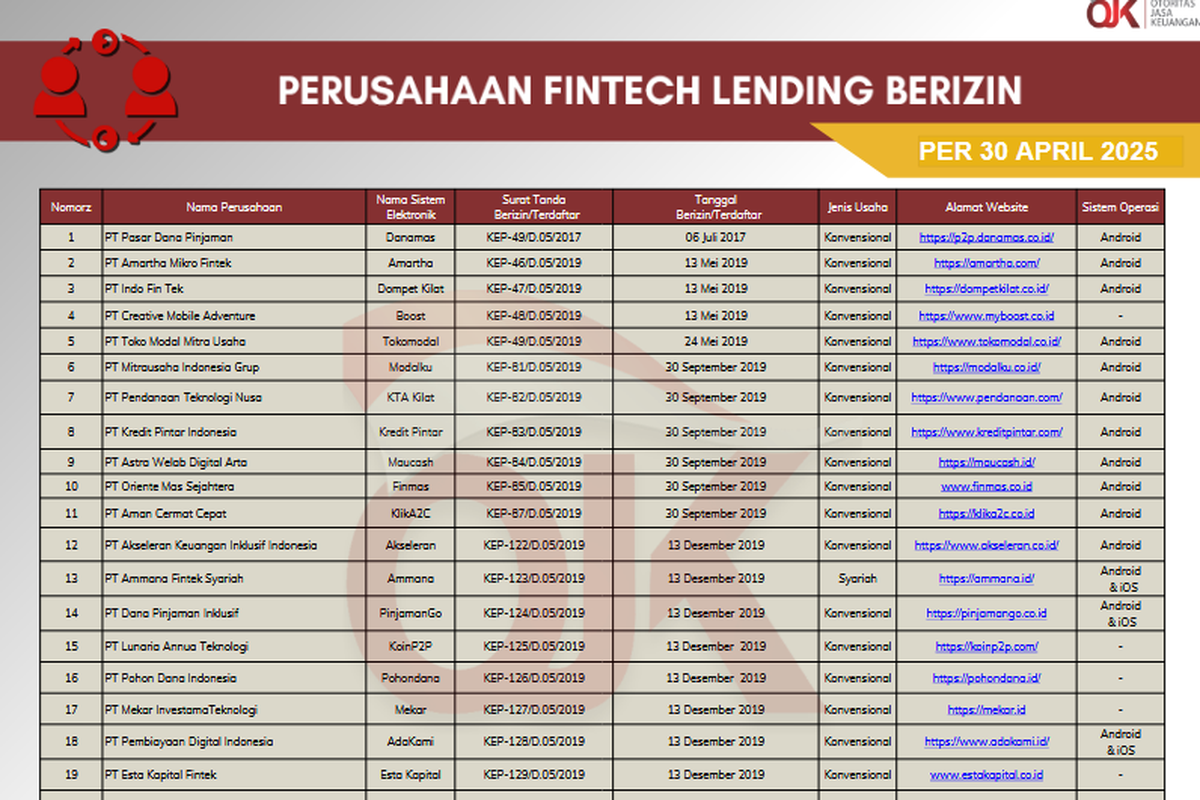 OJK OTORITAS JASA KEUANGAN

PERUSAHAAN FINTECH LENDING BERIZIN

PER 30 APRIL 2025

| Nomorz | Nama Perusahaan | Nama Sistem Elektronik | Surat Tanda Berizin/Terdaftar | Tanggal Berizin/Terdaftar | Jenis Usaha | Alamat Website | Sistem Operasi |
|---|---|---|---|---|---|---|---|
| 1 | PT Pasar Dana Pinjaman | Danamas | KEP-49/D.05/2017 | 06 Juli 2017 | Konvensional | https://p2p.danamas.co.id/ | Android |
| 2 | PT Amartha Mikro Fintek | Amartha | KEP-46/D.05/2019 | 13 Mei 2019 | Konvensional | https://amartha.com/ | Android |
| 3 | PT Indo Fin Tek | Dompet Kilat | KEP-47/D.05/2019 | 13 Mei 2019 | Konvensional | https://dompetkilat.co.id/ | Android |
| 4 | PT Creative Mobile Adventure | Boost | KEP-48/D.05/2019 | 13 Mei 2019 | Konvensional | https://www.myboost.co.id | - |
| 5 | PT Toko Modal Mitra Usaha | Tokomodal | KEP-49/D.05/2019 | 24 Mei 2019 | Konvensional | https://www.tokomodal.co.id/ | Android |
| 6 | PT Mitrausaha Indonesia Grup | Modalku | KEP-81/D.05/2019 | 30 September 2019 | Konvensional | https://modalku.co.id/ | Android |
| 7 | PT Pendanaan Teknologi Nusa | KTA Kilat | KEP-82/D.05/2019 | 30 September 2019 | Konvensional | https://www.pendanaan.com/ | Android |
| 8 | PT Kredit Pintar Indonesia | Kredit Pintar | KEP-83/D.05/2019 | 30 September 2019 | Konvensional | https://www.kreditpintar.com/ | Android |
| 9 | PT Astra Welab Digital Arta | Maucash | KEP-84/D.05/2019 | 30 September 2019 | Konvensional | https://maucash.id/ | Android |
| 10 | PT Oriente Mas Sejahtera | Finmas | KEP-85/D.05/2019 | 30 September 2019 | Konvensional | www.finmas.co.id | Android |
| 11 | PT Aman Cermat Cepat | KlikA2C | KEP-87/D.05/2019 | 30 September 2019 | Konvensional | https://klika2c.co.id | Android |
| 12 | PT Akseleran Keuangan Inklusif Indonesia | Akseleran | KEP-122/D.05/2019 | 13 Desember 2019 | Konvensional | https://www.akseleran.co.id/ | Android |
| 13 | PT Ammana Fintek Syariah | Ammana | KEP-123/D.05/2019 | 13 Desember 2019 | Syariah | https://ammana.id/ | Android & iOS |
| 14 | PT Dana Pinjaman Inklusif | PinjamanGo | KEP-124/D.05/2019 | 13 Desember 2019 | Konvensional | https://pinjamango.co.id | Android & iOS |
| 15 | PT Lunaria Annua Teknologi | KoinP2P | KEP-125/D.05/2019 | 13 Desember 2019 | Konvensional | https://koinp2p.com/ | - |
| 16 | PT Pohon Dana Indonesia | Pohondana | KEP-126/D.05/2019 | 13 Desember 2019 | Konvensional | https://pohondana.id/ | - |
| 17 | PT Mekar InvestamaTeknologi | Mekar | KEP-127/D.05/2019 | 13 Desember 2019 | Konvensional | https://mekar.id | - |
| 18 | PT Pembiayaan Digital Indonesia | AdaKami | KEP-128/D.05/2019 | 13 Desember 2019 | Konvensional | https://www.adakami.id/ | Android & iOS |
| 19 | PT Esta Kapital Fintek | Esta Kapital | KEP-129/D.05/2019 | 13 Desember 2019 | Konvensional | www.estakapital.co.id | - |